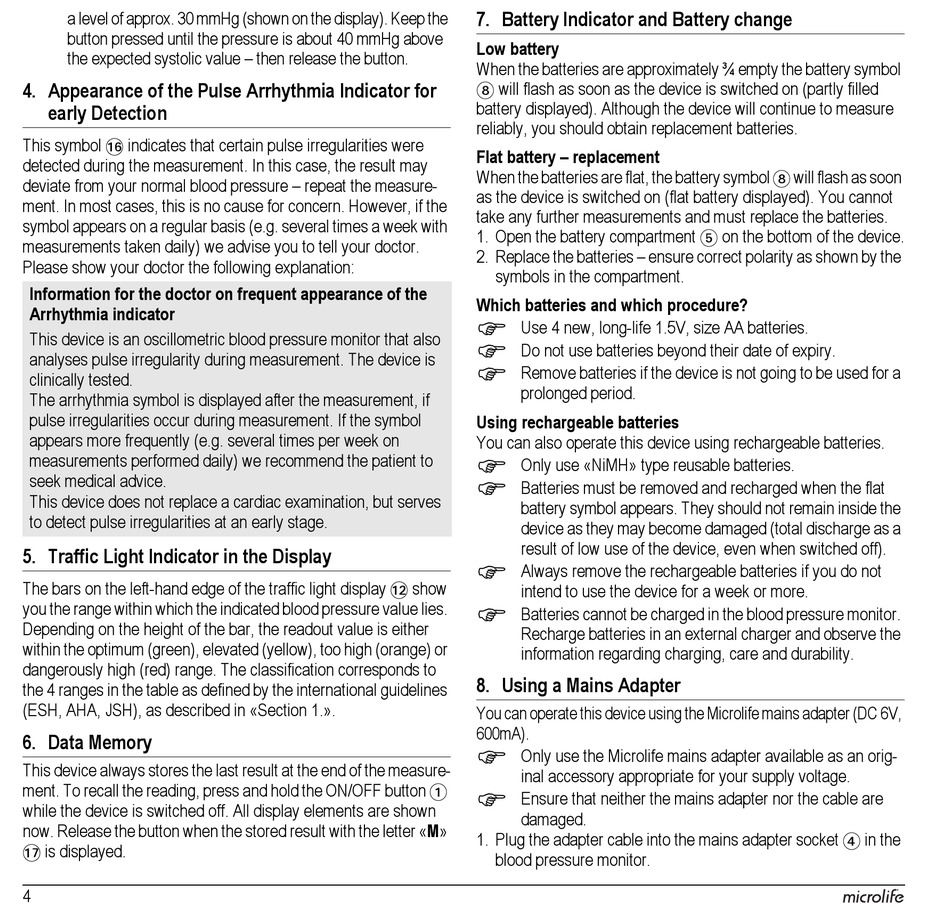 a level of approx. 30 mmHg (shown on the display). Keep the button pressed until the pressure is about 40 mmHg above the expected systolic value – then release the button.

4. Appearance of the Pulse Arrhythmia Indicator for early Detection

This symbol ⑯ indicates that certain pulse irregularities were detected during the measurement. In this case, the result may deviate from your normal blood pressure – repeat the measurement. In most cases, this is no cause for concern. However, if the symbol appears on a regular basis (e.g. several times a week with measurements taken daily) we advise you to tell your doctor. Please show your doctor the following explanation:

Information for the doctor on frequent appearance of the Arrhythmia indicator

This device is an oscillometric blood pressure monitor that also analyses pulse irregularity during measurement. The device is clinically tested.
The arrhythmia symbol is displayed after the measurement, if pulse irregularities occur during measurement. If the symbol appears more frequently (e.g. several times per week on measurements performed daily) we recommend the patient to seek medical advice.
This device does not replace a cardiac examination, but serves to detect pulse irregularities at an early stage.

5. Traffic Light Indicator in the Display

The bars on the left-hand edge of the traffic light display ⑫ show you the range within which the indicated blood pressure value lies. Depending on the height of the bar, the readout value is either within the optimum (green), elevated (yellow), too high (orange) or dangerously high (red) range. The classification corresponds to the 4 ranges in the table as defined by the international guidelines (ESH, AHA, JSH), as described in «Section 1.».

6. Data Memory

This device always stores the last result at the end of the measurement. To recall the reading, press and hold the ON/OFF button ① while the device is switched off. All display elements are shown now. Release the button when the stored result with the letter «M» ⑰ is displayed.

7. Battery Indicator and Battery change

Low battery
When the batteries are approximately ¾ empty the battery symbol ⑧ will flash as soon as the device is switched on (partly filled battery displayed). Although the device will continue to measure reliably, you should obtain replacement batteries.

Flat battery – replacement
When the batteries are flat, the battery symbol ⑧ will flash as soon as the device is switched on (flat battery displayed). You cannot take any further measurements and must replace the batteries.
1. Open the battery compartment ⑤ on the bottom of the device.
2. Replace the batteries – ensure correct polarity as shown by the symbols in the compartment.

Which batteries and which procedure?
☞ Use 4 new, long-life 1.5V, size AA batteries.
☞ Do not use batteries beyond their date of expiry.
☞ Remove batteries if the device is not going to be used for a prolonged period.

Using rechargeable batteries
You can also operate this device using rechargeable batteries.
☞ Only use «NiMH» type reusable batteries.
☞ Batteries must be removed and recharged when the flat battery symbol appears. They should not remain inside the device as they may become damaged (total discharge as a result of low use of the device, even when switched off).
☞ Always remove the rechargeable batteries if you do not intend to use the device for a week or more.
☞ Batteries cannot be charged in the blood pressure monitor. Recharge batteries in an external charger and observe the information regarding charging, care and durability.

8. Using a Mains Adapter

You can operate this device using the Microlife mains adapter (DC 6V, 600mA).
☞ Only use the Microlife mains adapter available as an original accessory appropriate for your supply voltage.
☞ Ensure that neither the mains adapter nor the cable are damaged.
1. Plug the adapter cable into the mains adapter socket ④ in the blood pressure monitor.

4

microlife